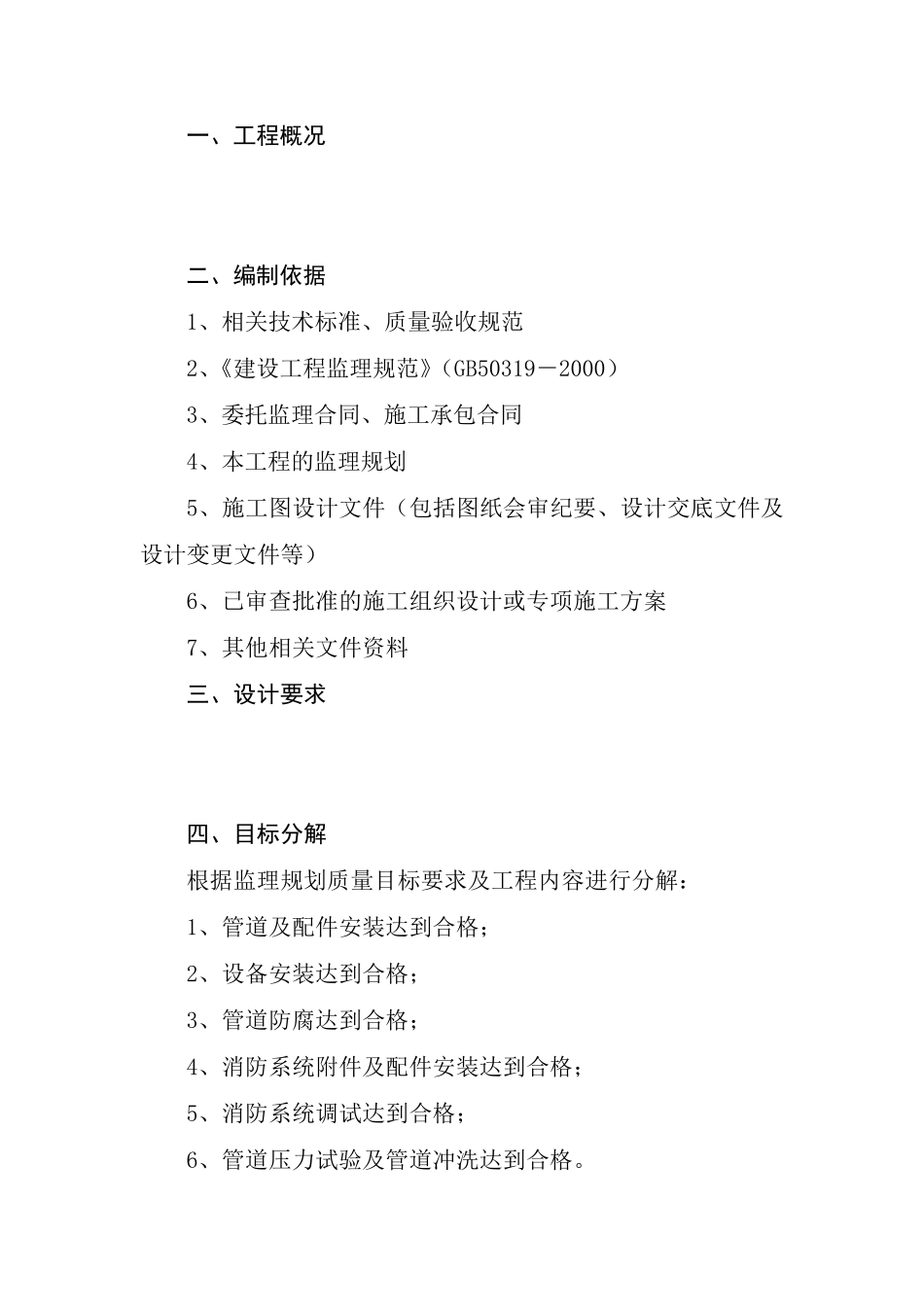 一、工程概况

二、编制依据

1、相关技术标准、质量验收规范

2、《建设工程监理规范》（GB50319－2000）

3、委托监理合同、施工承包合同

4、本工程的监理规划

5、施工图设计文件（包括图纸会审纪要、设计交底文件及设计变更文件等）

6、已审查批准的施工组织设计或专项施工方案

7、其他相关文件资料

三、设计要求

四、目标分解

根据监理规划质量目标要求及工程内容进行分解：

1、管道及配件安装达到合格；

2、设备安装达到合格；

3、管道防腐达到合格；

4、消防系统附件及配件安装达到合格；

5、消防系统调试达到合格；

6、管道压力试验及管道冲洗达到合格。